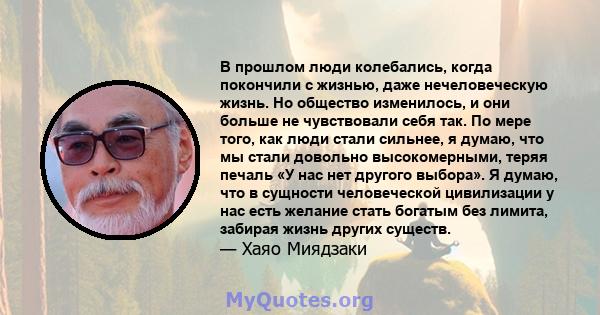 В прошлом люди колебались, когда покончили с жизнью, даже нечеловеческую жизнь. Но общество изменилось, и они больше не чувствовали себя так. По мере того, как люди стали сильнее, я думаю, что мы стали довольно высокомерными, теряя печаль «У нас нет другого выбора». Я думаю, что в сущности человеческой цивилизации у нас есть желание стать богатым без лимита, забирая жизнь других существ.
— Хаяо Миядзаки

MyQuotes.org